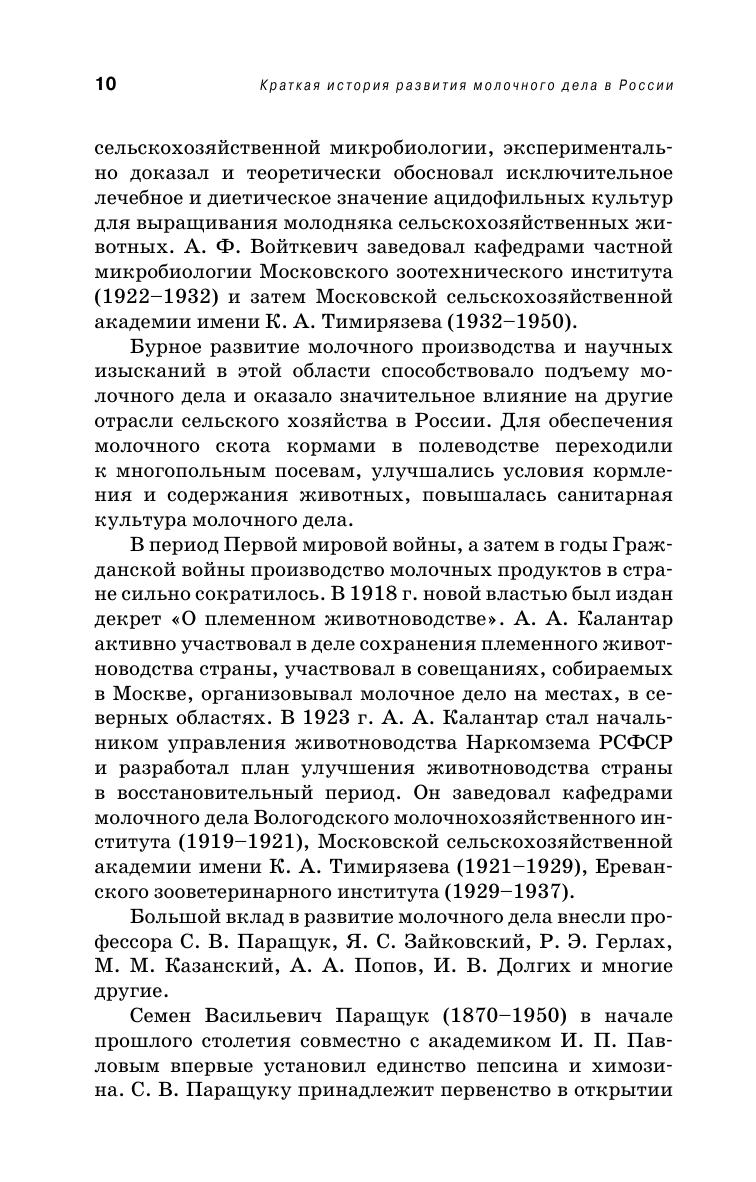 10 Краткая история развития молочного дела в России

сельскохозяйственной микробиологии, экспериментально доказал и теоретически обосновал исключительное лечебное и диетическое значение ацидофильных культур для выращивания молодняка сельскохозяйственных животных. А. Ф. Войткевич заведовал кафедрами частной микробиологии Московского зоотехнического института (1922–1932) и затем Московской сельскохозяйственной академии имени К. А. Тимирязева (1932–1950).

Бурное развитие молочного производства и научных изысканий в этой области способствовало подъему молочного дела и оказало значительное влияние на другие отрасли сельского хозяйства в России. Для обеспечения молочного скота кормами в полеводстве переходили к многопольным посевам, улучшались условия кормления и содержания животных, повышалась санитарная культура молочного дела.

В период Первой мировой войны, а затем в годы Гражданской войны производство молочных продуктов в стране сильно сократилось. В 1918 г. новой властью был издан декрет «О племенном животноводстве». А. А. Калантар активно участвовал в деле сохранения племенного животноводства страны, участвовал в совещаниях, собираемых в Москве, организовывал молочное дело на местах, в северных областях. В 1923 г. А. А. Калантар стал начальником управления животноводства Наркомзема РСФСР и разработал план улучшения животноводства страны в восстановительный период. Он заведовал кафедрами молочного дела Вологодского молочнохозяйственного института (1919–1921), Московской сельскохозяйственной академии имени К. А. Тимирязева (1921–1929), Ереванского зооветеринарного института (1929–1937).

Большой вклад в развитие молочного дела внесли профессора С. В. Паращук, Я. С. Зайковский, Р. Э. Герлах, М. М. Казанский, А. А. Попов, И. В. Долгих и многие другие.

Семен Васильевич Паращук (1870–1950) в начале прошлого столетия совместно с академиком И. П. Павловым впервые установил единство пепсина и химозина. С. В. Паращуку принадлежит первенство в открытии